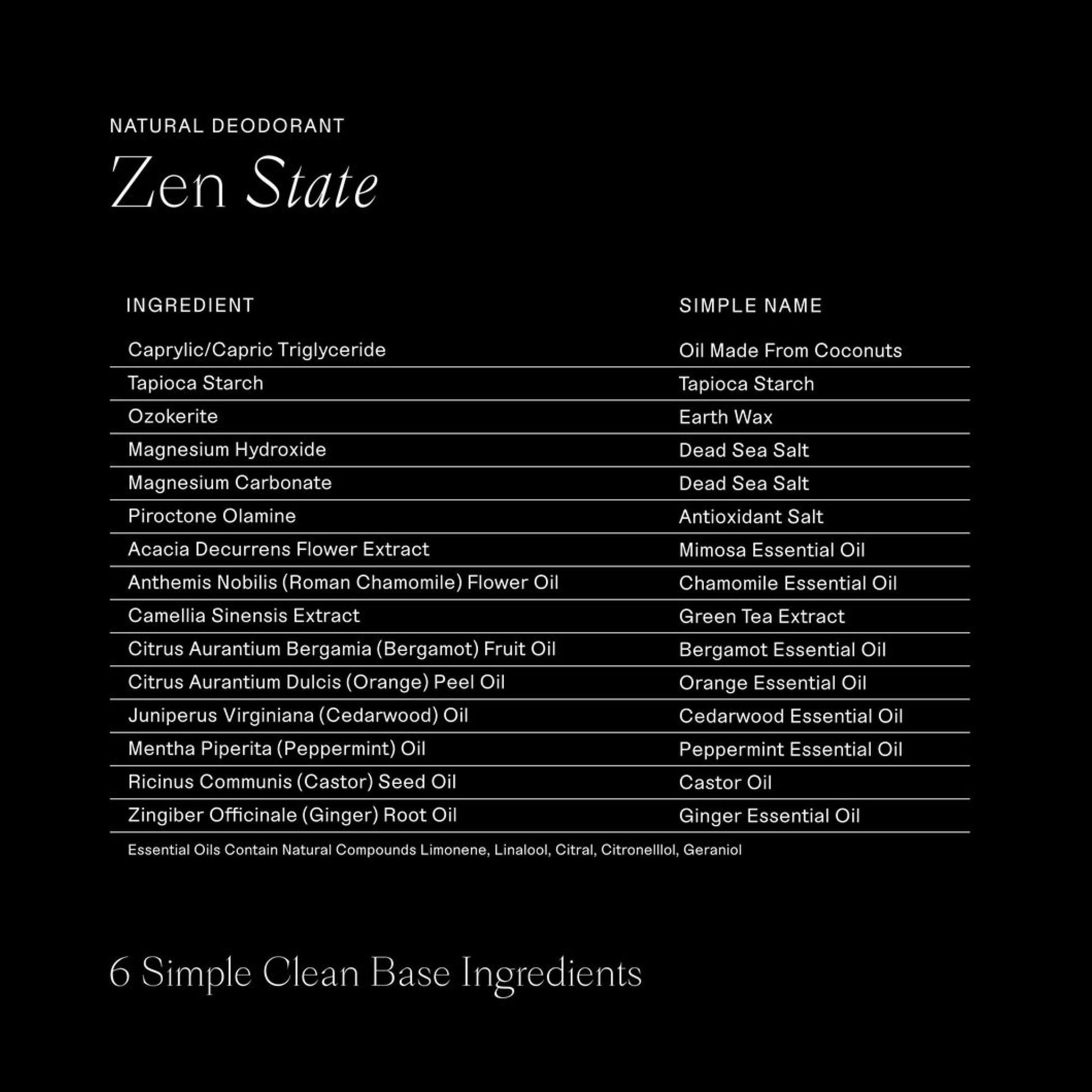 NATURAL DEODORANT

Zen State

| INGREDIENT | SIMPLE NAME |
|---|---|
| Caprylic/Capric Triglyceride | Oil Made From Coconuts |
| Tapioca Starch | Tapioca Starch |
| Ozokerite | Earth Wax |
| Magnesium Hydroxide | Dead Sea Salt |
| Magnesium Carbonate | Dead Sea Salt |
| Piroctone Olamine | Antioxidant Salt |
| Acacia Decurrens Flower Extract | Mimosa Essential Oil |
| Anthemis Nobilis (Roman Chamomile) Flower Oil | Chamomile Essential Oil |
| Camellia Sinensis Extract | Green Tea Extract |
| Citrus Aurantium Bergamia (Bergamot) Fruit Oil | Bergamot Essential Oil |
| Citrus Aurantium Dulcis (Orange) Peel Oil | Orange Essential Oil |
| Juniperus Virginiana (Cedarwood) Oil | Cedarwood Essential Oil |
| Mentha Piperita (Peppermint) Oil | Peppermint Essential Oil |
| Ricinus Communis (Castor) Seed Oil | Castor Oil |
| Zingiber Officinale (Ginger) Root Oil | Ginger Essential Oil |

Essential Oils Contain Natural Compounds Limonene, Linalool, Citral, Citronelllol, Geraniol

6 Simple Clean Base Ingredients